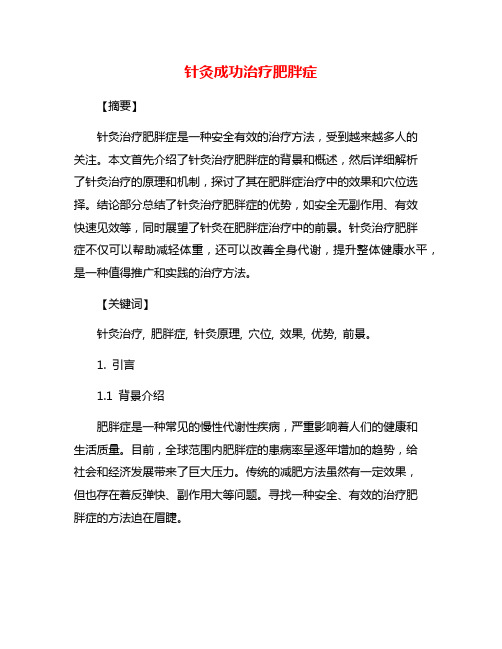 针灸成功治疗肥胖症

【摘要】

针灸治疗肥胖症是一种安全有效的治疗方法，受到越来越多人的关注。本文首先介绍了针灸治疗肥胖症的背景和概述，然后详细解析了针灸治疗的原理和机制，探讨了其在肥胖症治疗中的效果和穴位选择。结论部分总结了针灸治疗肥胖症的优势，如安全无副作用、有效快速见效等，同时展望了针灸在肥胖症治疗中的前景。针灸治疗肥胖症不仅可以帮助减轻体重，还可以改善全身代谢，提升整体健康水平，是一种值得推广和实践的治疗方法。

【关键词】

针灸治疗, 肥胖症, 针灸原理, 穴位, 效果, 优势, 前景。

1. 引言

1.1 背景介绍

肥胖症是一种常见的慢性代谢性疾病，严重影响着人们的健康和生活质量。目前，全球范围内肥胖症的患病率呈逐年增加的趋势，给社会和经济发展带来了巨大压力。传统的减肥方法虽然有一定效果，但也存在着反弹快、副作用大等问题。寻找一种安全、有效的治疗肥胖症的方法迫在眉睫。